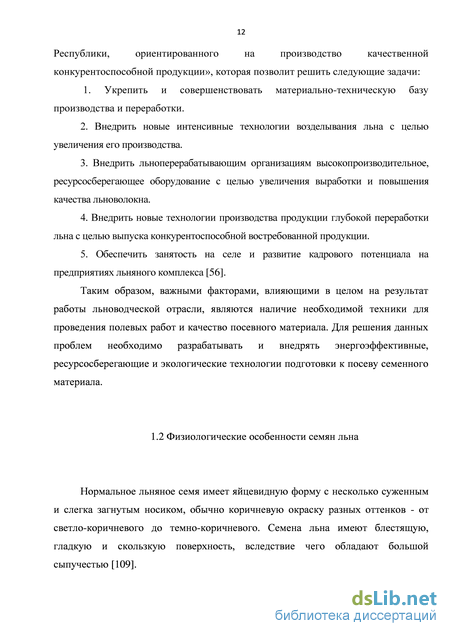 12

Республики, ориентированного на производство качественной конкурентоспособной продукции», которая позволит решить следующие задачи:

1. Укрепить и совершенствовать материально-техническую базу производства и переработки.

2. Внедрить новые интенсивные технологии возделывания льна с целью увеличения его производства.

3. Внедрить льноперерабатывающим организациям высокопроизводительное, ресурсосберегающее оборудование с целью увеличения выработки и повышения качества льноволокна.

4. Внедрить новые технологии производства продукции глубокой переработки льна с целью выпуска конкурентоспособной востребованной продукции.

5. Обеспечить занятость на селе и развитие кадрового потенциала на предприятиях льняного комплекса [56].

Таким образом, важными факторами, влияющими в целом на результат работы льноводческой отрасли, являются наличие необходимой техники для проведения полевых работ и качество посевного материала. Для решения данных проблем необходимо разрабатывать и внедрять энергоэффективные, ресурсосберегающие и экологические технологии подготовки к посеву семенного материала.

1.2 Физиологические особенности семян льна

Нормальное льняное семя имеет яйцевидную форму с несколько суженным и слегка загнутым носиком, обычно коричневую окраску разных оттенков - от светло-коричневого до темно-коричневого. Семена льна имеют блестящую, гладкую и скользкую поверхность, вследствие чего обладают большой сыпучестью [109].

dsLib.net
библиотека диссертаций